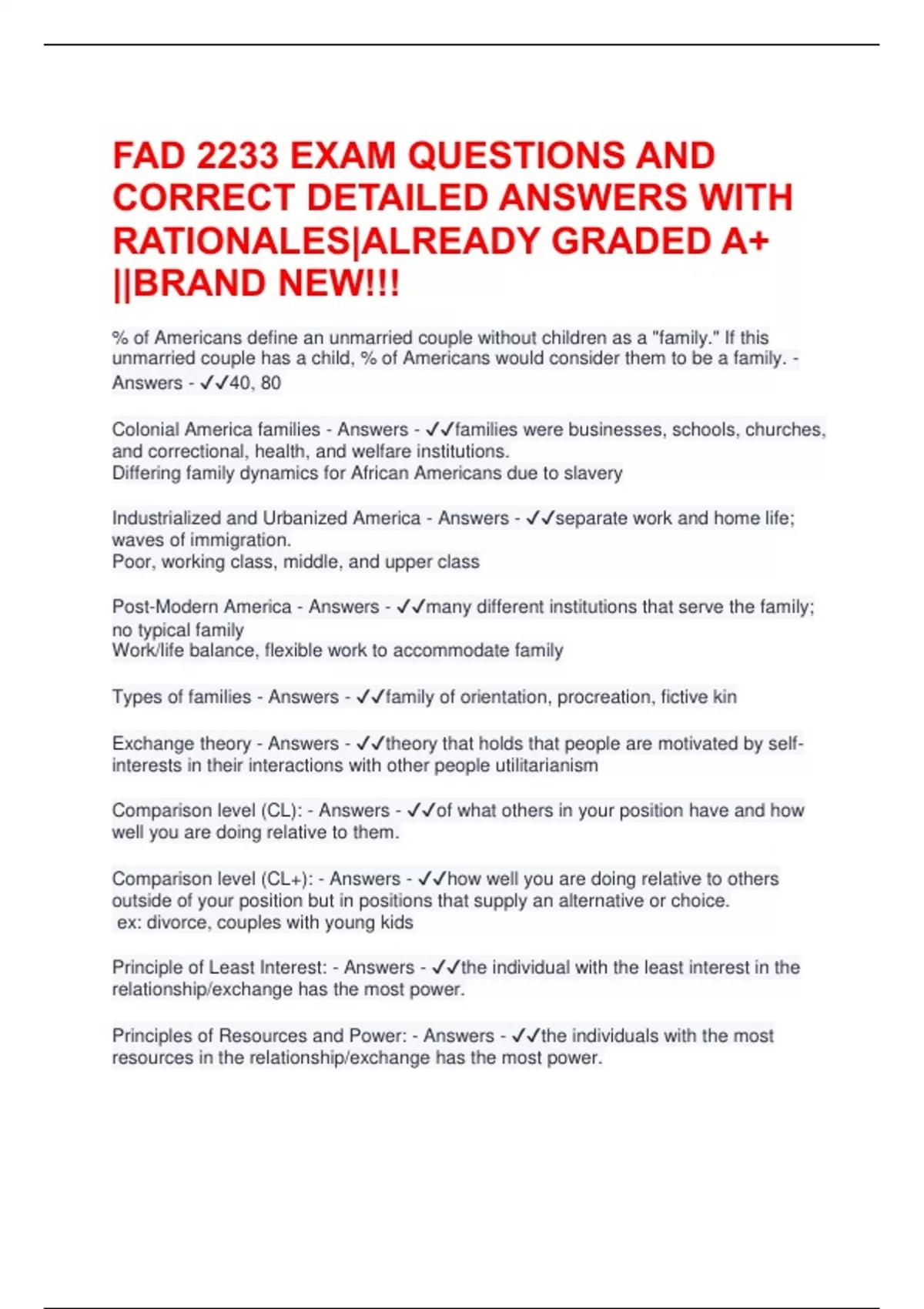 FAD 2233 EXAM QUESTIONS AND CORRECT DETAILED ANSWERS WITH RATIONALES|ALREADY GRADED A+ ||BRAND NEW!!!

% of Americans define an unmarried couple without children as a "family." If this unmarried couple has a child, % of Americans would consider them to be a family. - Answers - ✓✓40, 80

Colonial America families - Answers - ✓✓families were businesses, schools, churches, and correctional, health, and welfare institutions.
Differing family dynamics for African Americans due to slavery

Industrialized and Urbanized America - Answers - ✓✓separate work and home life; waves of immigration.
Poor, working class, middle, and upper class

Post-Modern America - Answers - ✓✓many different institutions that serve the family; no typical family
Work/life balance, flexible work to accommodate family

Types of families - Answers - ✓✓family of orientation, procreation, fictive kin

Exchange theory - Answers - ✓✓theory that holds that people are motivated by self-interests in their interactions with other people utilitarianism

Comparison level (CL): - Answers - ✓✓of what others in your position have and how well you are doing relative to them.

Comparison level (CL+): - Answers - ✓✓how well you are doing relative to others outside of your position but in positions that supply an alternative or choice.
ex: divorce, couples with young kids

Principle of Least Interest: - Answers - ✓✓the individual with the least interest in the relationship/exchange has the most power.

Principles of Resources and Power: - Answers - ✓✓the individuals with the most resources in the relationship/exchange has the most power.